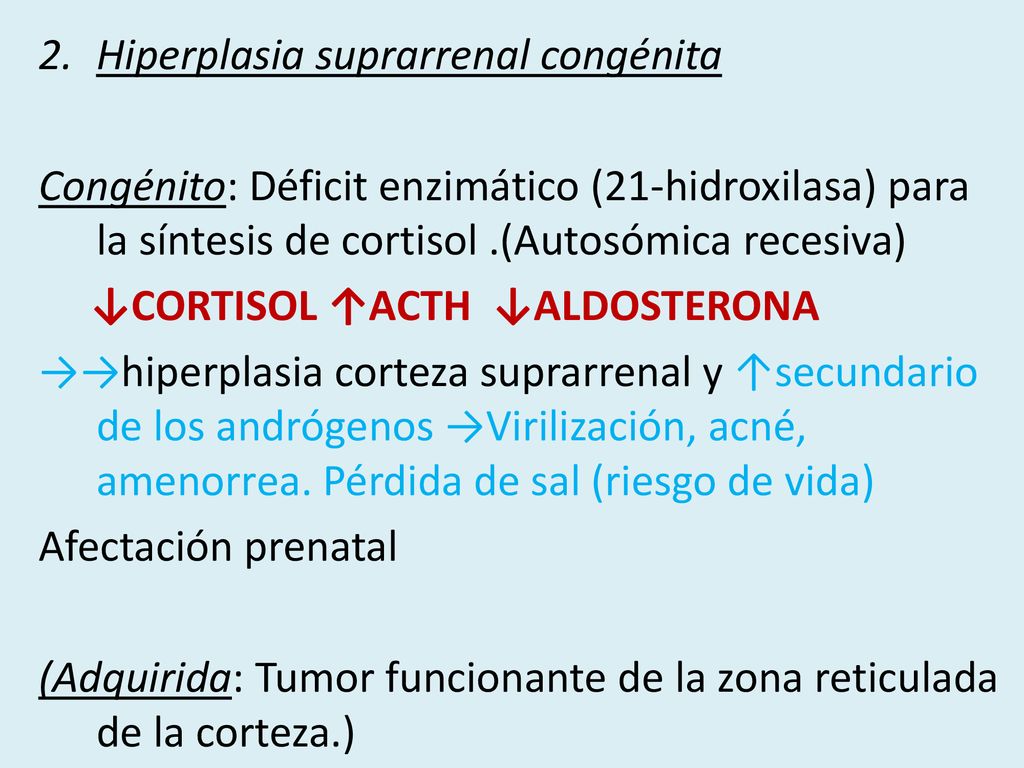 2. Hiperplasia suprarrenal congénita

Congénito: Déficit enzimático (21-hidroxilasa) para la síntesis de cortisol .(Autosómica recesiva)

↓CORTISOL ↑ACTH ↓ALDOSTERONA

→→hiperplasia corteza suprarrenal y ↑secundario de los andrógenos →Virilización, acné, amenorrea. Pérdida de sal (riesgo de vida)

Afectación prenatal

(Adquirida: Tumor funcionante de la zona reticulada de la corteza.)